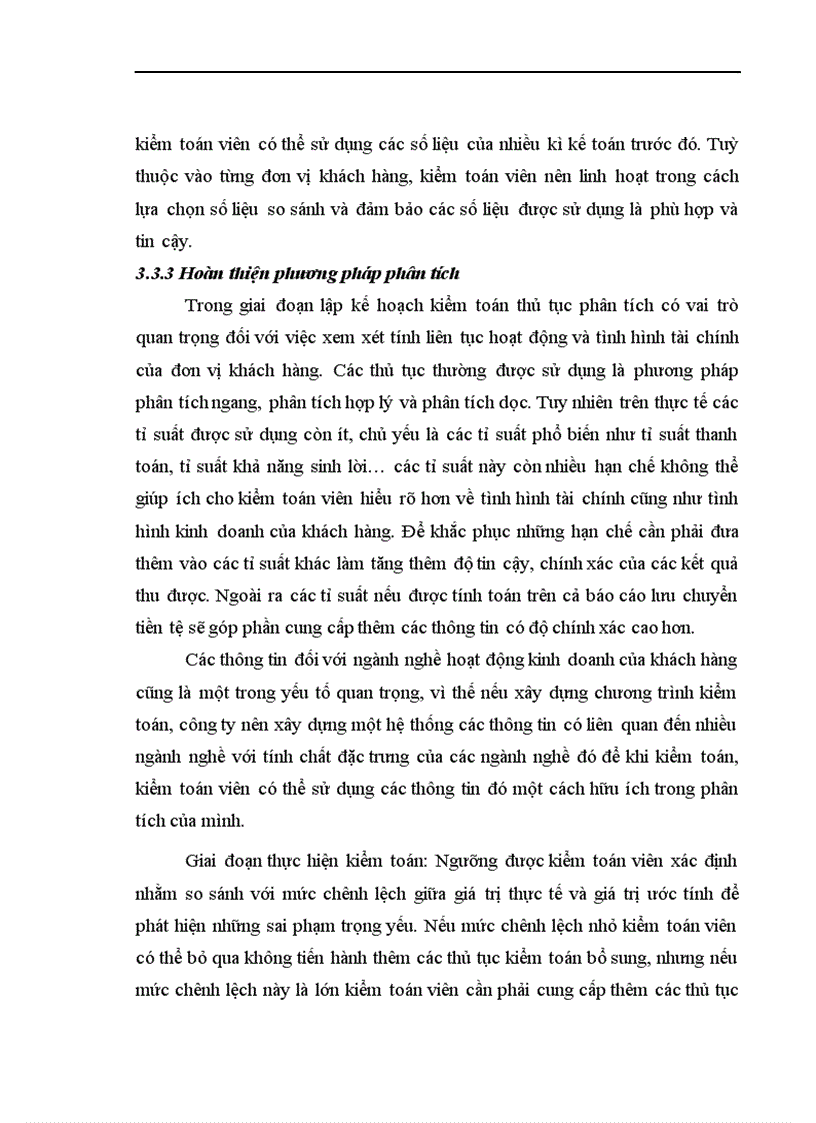 kiểm toán viên có thể sử dụng các số liệu của nhiều kì kế toán trước đó. Tuỳ thuộc vào từng đơn vị khách hàng, kiểm toán viên nên linh hoạt trong cách lựa chọn số liệu so sánh và đảm bảo các số liệu được sử dụng là phù hợp và tin cậy.

3.3.3 Hoàn thiện phương pháp phân tích

Trong giai đoạn lập kế hoạch kiểm toán thủ tục phân tích có vai trò quan trọng đối với việc xem xét tính liên tục hoạt động và tình hình tài chính của đơn vị khách hàng. Các thủ tục thường được sử dụng là phương pháp phân tích ngang, phân tích hợp lý và phân tích dọc. Tuy nhiên trên thực tế các tỉ suất được sử dụng còn ít, chủ yếu là các tỉ suất phổ biến như tỉ suất thanh toán, tỉ suất khả năng sinh lời… các tỉ suất này còn nhiều hạn chế không thể giúp ích cho kiểm toán viên hiểu rõ hơn về tình hình tài chính cũng như tình hình kinh doanh của khách hàng. Để khắc phục những hạn chế cần phải đưa thêm vào các tỉ suất khác làm tăng thêm độ tin cậy, chính xác của các kết quả thu được. Ngoài ra các tỉ suất nếu được tính toán trên cả báo cáo lưu chuyển tiền tệ sẽ góp phần cung cấp thêm các thông tin có độ chính xác cao hơn.

Các thông tin đối với ngành nghề hoạt động kinh doanh của khách hàng cũng là một trong yếu tố quan trọng, vì thế nếu xây dựng chương trình kiểm toán, công ty nên xây dựng một hệ thống các thông tin có liên quan đến nhiều ngành nghề với tính chất đặc trưng của các ngành nghề đó để khi kiểm toán, kiểm toán viên có thể sử dụng các thông tin đó một cách hữu ích trong phân tích của mình.

Giai đoạn thực hiện kiểm toán: Ngưỡng được kiểm toán viên xác định nhằm so sánh với mức chênh lệch giữa giá trị thực tế và giá trị ước tính để phát hiện những sai phạm trọng yếu. Nếu mức chênh lệch nhỏ kiểm toán viên có thể bỏ qua không tiến hành thêm các thủ tục kiểm toán bổ sung, nhưng nếu mức chênh lệch này là lớn kiểm toán viên cần phải cung cấp thêm các thủ tục